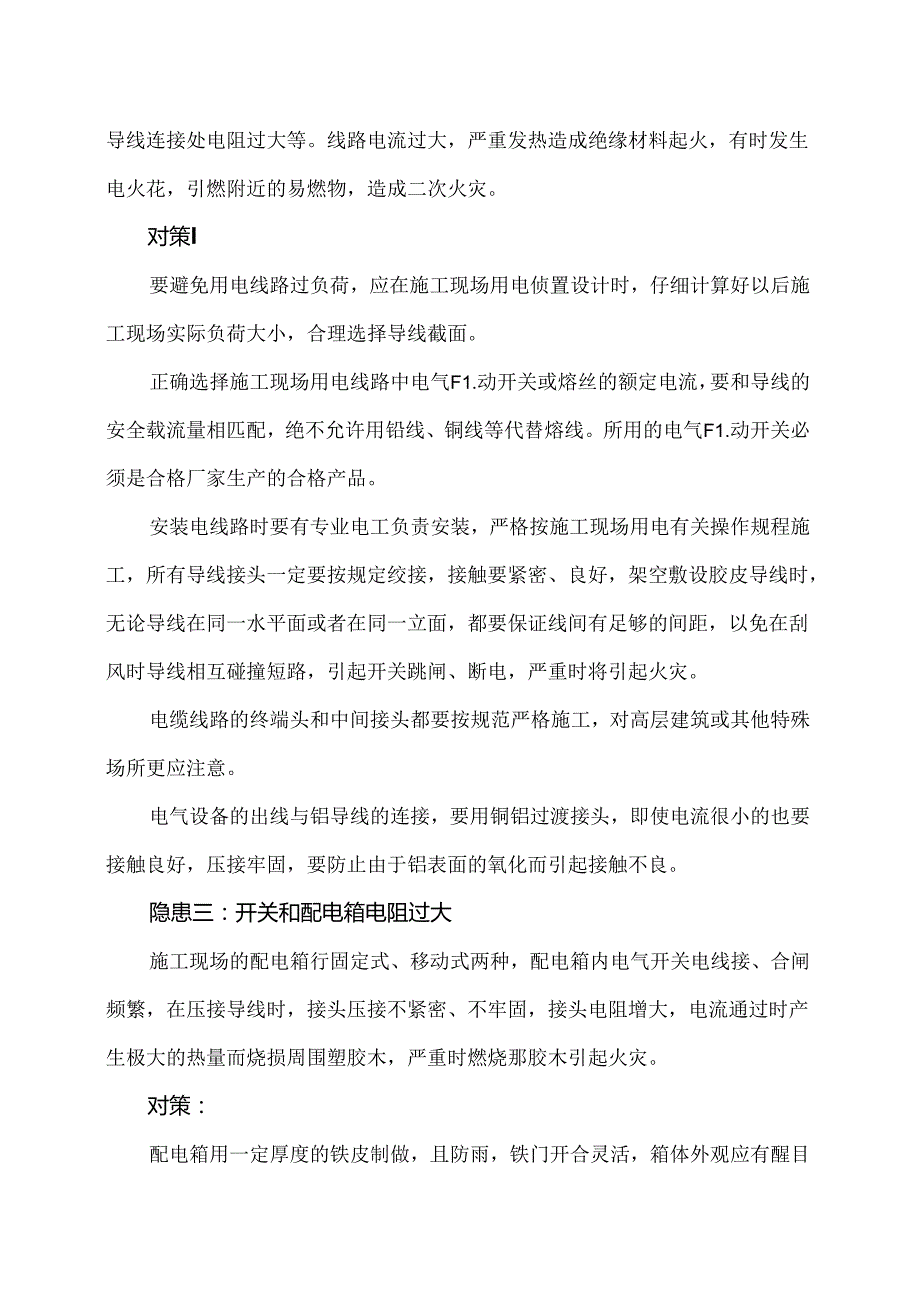 导线连接处电阻过大等。线路电流过大，严重发热造成绝缘材料起火，有时发生电火花，引燃附近的易燃物，造成二次火灾。

对策I

要避免用电线路过负荷，应在施工现场用电侦置设计时，仔细计算好以后施工现场实际负荷大小，合理选择导线截面。

正确选择施工现场用电线路中电气F1.动开关或熔丝的额定电流，要和导线的安全载流量相匹配，绝不允许用铅线、铜线等代替熔线。所用的电气F1.动开关必须是合格厂家生产的合格产品。

安装电线路时要有专业电工负责安装，严格按施工现场用电有关操作规程施工，所有导线接头一定要按规定绞接，接触要紧密、良好，架空敷设胶皮导线时，无论导线在同一水平面或者在同一立面，都要保证线间有足够的间距，以免在刮风时导线相互碰撞短路，引起开关跳闸、断电，严重时将引起火灾。

电缆线路的终端头和中间接头都要按规范严格施工，对高层建筑或其他特殊场所更应注意。

电气设备的出线与铝导线的连接，要用铜铝过渡接头，即使电流很小的也要接触良好，压接牢固，要防止由于铝表面的氧化而引起接触不良。

隐患三：开关和配电箱电阻过大

施工现场的配电箱行固定式、移动式两种，配电箱内电气开关电线接、合闸频繁，在压接导线时，接头压接不紧密、不牢固，接头电阻增大，电流通过时产生极大的热量而烧损周围塑胶木，严重时燃烧那胶木引起火灾。

对策：

配电箱用一定厚度的铁皮制做，且防雨，铁门开合灵活，箱体外观应有醒目